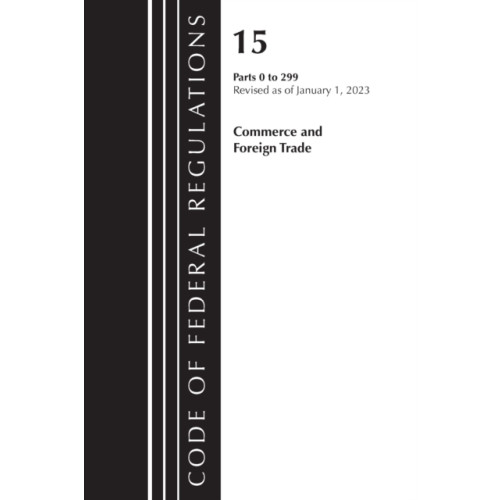 CODE OF FEDERAL REGULATIONS

15

Parts 0 to 299
Revised as of January 1, 2023

Commerce and Foreign Trade